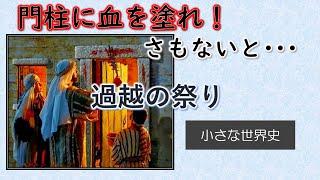 門柱に血を塗れ！

さもないと・・・

過越の祭り

小さな世界史